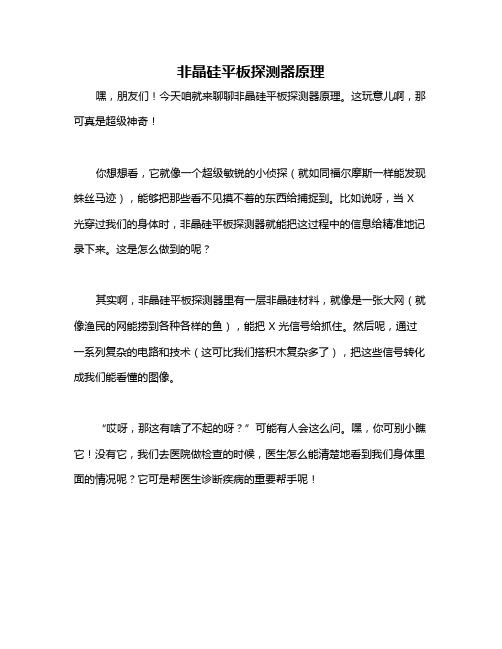 非晶硅平板探测器原理

嘿，朋友们！今天咱就来聊聊非晶硅平板探测器原理。这玩意儿啊，那可真是超级神奇！

你想想看，它就像一个超级敏锐的小侦探（就如同福尔摩斯一样能发现蛛丝马迹），能够把那些看不见摸不着的东西给捕捉到。比如说呀，当 X 光穿过我们的身体时，非晶硅平板探测器就能把这过程中的信息给精准地记录下来。这是怎么做到的呢？

其实啊，非晶硅平板探测器里有一层非晶硅材料，就像是一张大网（就像渔民的网能捞到各种各样的鱼），能把 X 光信号给抓住。然后呢，通过一系列复杂的电路和技术（这可比我们搭积木复杂多了），把这些信号转化成我们能看懂的图像。

“哎呀，那这有啥了不起的呀？”可能有人会这么问。嘿，你可别小瞧它！没有它，我们去医院做检查的时候，医生怎么能清楚地看到我们身体里面的情况呢？它可是帮医生诊断疾病的重要帮手呢！